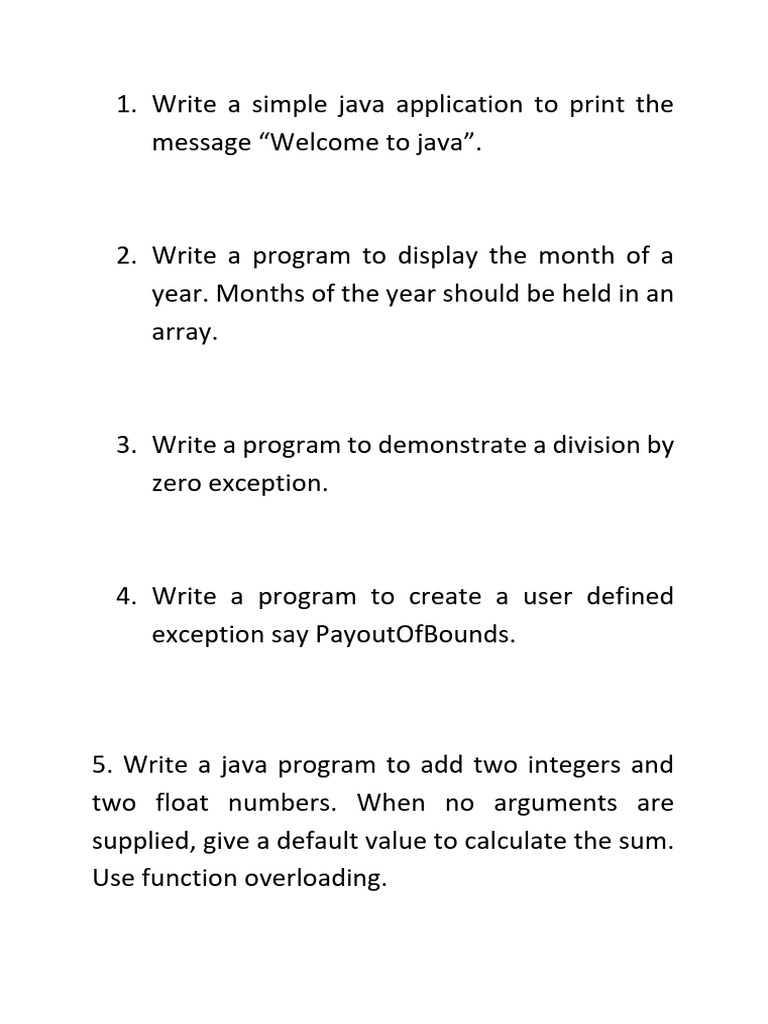 1. Write a simple java application to print the message “Welcome to java”.

2. Write a program to display the month of a year. Months of the year should be held in an array.

3. Write a program to demonstrate a division by zero exception.

4. Write a program to create a user defined exception say PayoutOfBounds.

5. Write a java program to add two integers and two float numbers. When no arguments are supplied, give a default value to calculate the sum. Use function overloading.